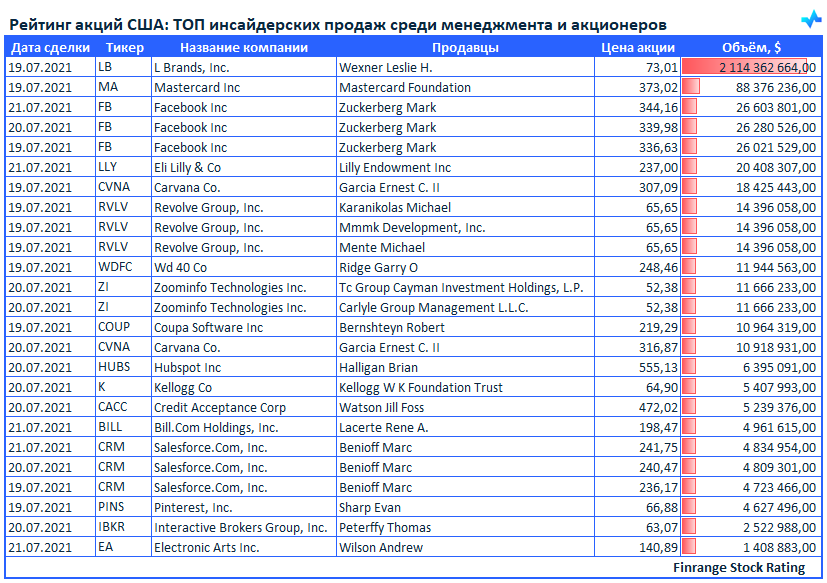 Рейтинг акций США: ТОП инсайдерских продаж среди менеджмента и акционеров

| Дата сделки | Тикер | Название компании | Продавцы | Цена акции | Объём, $ |
|---|---|---|---|---|---|
| 19.07.2021 | LB | L Brands, Inc. | Wexner Leslie H. | 73,01 | 2 114 362 664,00 |
| 19.07.2021 | MA | Mastercard Inc | Mastercard Foundation | 373,02 | 88 376 236,00 |
| 21.07.2021 | FB | Facebook Inc | Zuckerberg Mark | 344,16 | 26 603 801,00 |
| 20.07.2021 | FB | Facebook Inc | Zuckerberg Mark | 339,98 | 26 280 526,00 |
| 19.07.2021 | FB | Facebook Inc | Zuckerberg Mark | 336,63 | 26 021 529,00 |
| 21.07.2021 | LLY | Eli Lilly & Co | Lilly Endowment Inc | 237,00 | 20 408 307,00 |
| 19.07.2021 | CVNA | Carvana Co. | Garcia Ernest C. II | 307,09 | 18 425 443,00 |
| 19.07.2021 | RVLV | Revolve Group, Inc. | Karanikolas Michael | 65,65 | 14 396 058,00 |
| 19.07.2021 | RVLV | Revolve Group, Inc. | Mmmk Development, Inc. | 65,65 | 14 396 058,00 |
| 19.07.2021 | RVLV | Revolve Group, Inc. | Mente Michael | 65,65 | 14 396 058,00 |
| 19.07.2021 | WDFC | Wd 40 Co | Ridge Garry O | 248,46 | 11 944 563,00 |
| 20.07.2021 | ZI | Zoominfo Technologies Inc. | Tc Group Cayman Investment Holdings, L.P. | 52,38 | 11 666 233,00 |
| 20.07.2021 | ZI | Zoominfo Technologies Inc. | Carlyle Group Management L.L.C. | 52,38 | 11 666 233,00 |
| 19.07.2021 | COUP | Coupa Software Inc | Bernshteyn Robert | 219,29 | 10 964 319,00 |
| 20.07.2021 | CVNA | Carvana Co. | Garcia Ernest C. II | 316,87 | 10 918 931,00 |
| 20.07.2021 | HUBS | Hubspot Inc | Halligan Brian | 555,13 | 6 395 091,00 |
| 20.07.2021 | K | Kellogg Co | Kellogg W K Foundation Trust | 64,90 | 5 407 993,00 |
| 20.07.2021 | CACC | Credit Acceptance Corp | Watson Jill Foss | 472,02 | 5 239 376,00 |
| 21.07.2021 | BILL | Bill.Com Holdings, Inc. | Lacerte Rene A. | 198,47 | 4 961 615,00 |
| 21.07.2021 | CRM | Salesforce.Com, Inc. | Benioff Marc | 241,75 | 4 834 954,00 |
| 20.07.2021 | CRM | Salesforce.Com, Inc. | Benioff Marc | 240,47 | 4 809 301,00 |
| 19.07.2021 | CRM | Salesforce.Com, Inc. | Benioff Marc | 236,17 | 4 723 466,00 |
| 19.07.2021 | PINS | Pinterest, Inc. | Sharp Evan | 66,88 | 4 627 496,00 |
| 20.07.2021 | IBKR | Interactive Brokers Group, Inc. | Peterffy Thomas | 63,07 | 2 522 988,00 |
| 21.07.2021 | EA | Electronic Arts Inc. | Wilson Andrew | 140,89 | 1 408 883,00 |

Finrange Stock Rating